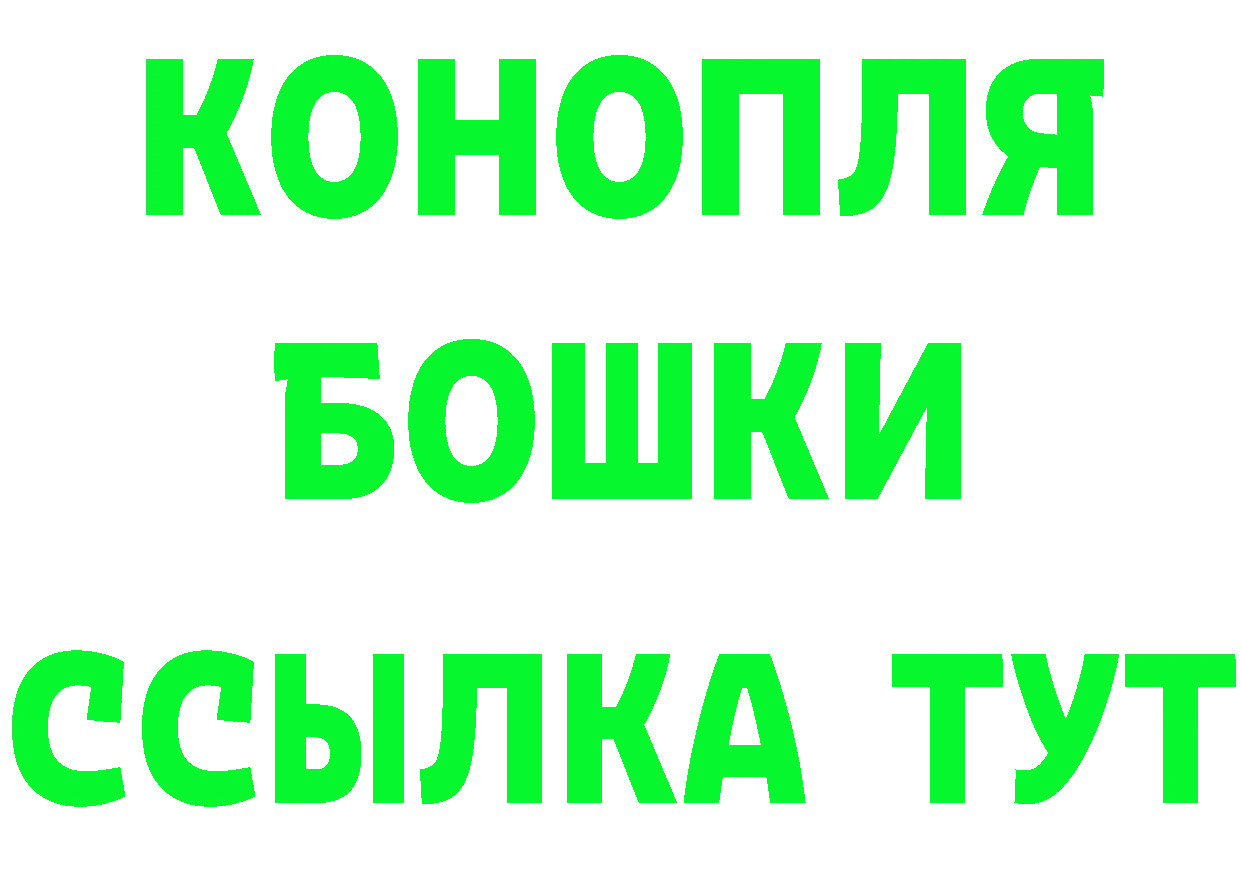 КОНОПЛЯ
БОШКИ
ССЫЛКА ТУТ